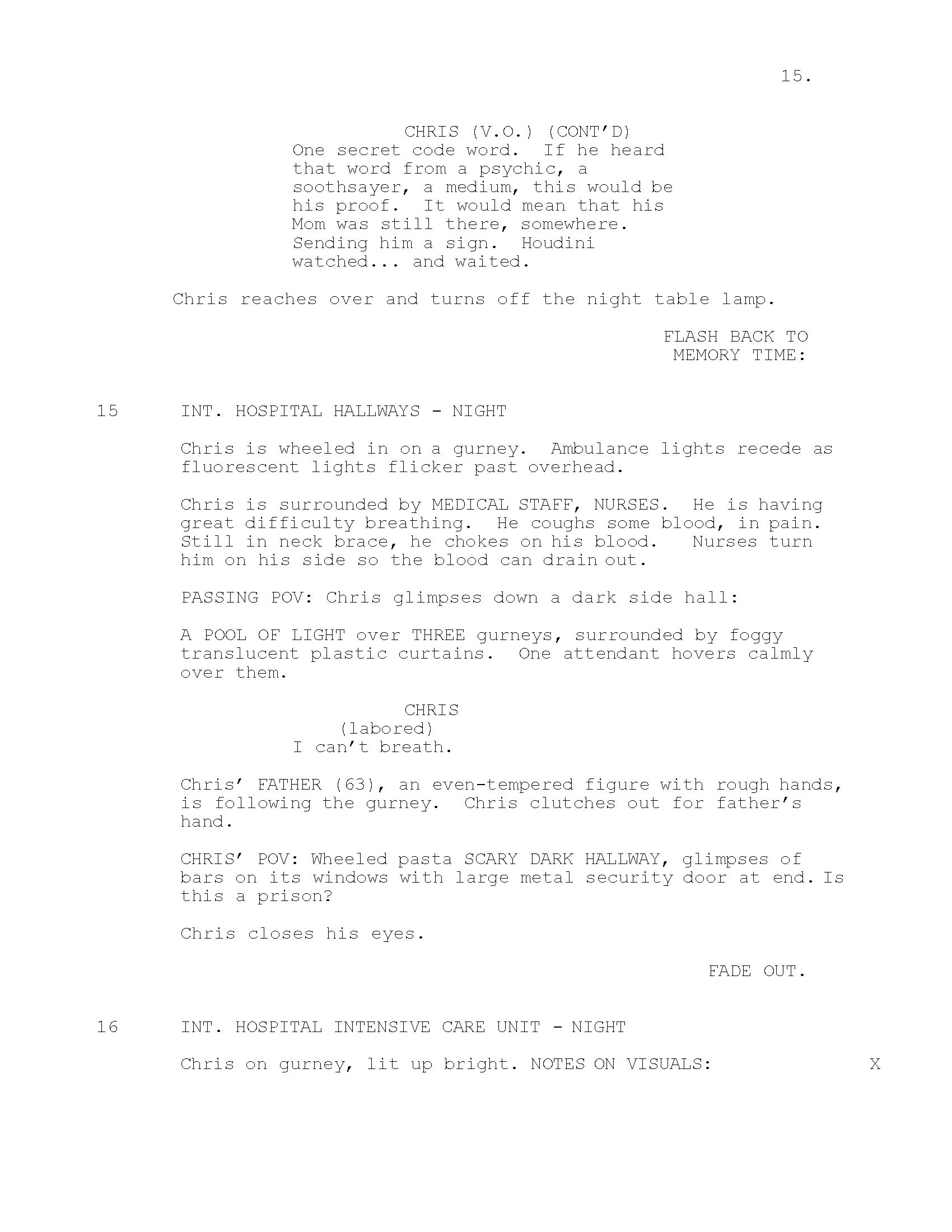 15.

CHRIS (V.O.) (CONT'D)
One secret code word. If he heard that word from a psychic, a soothsayer, a medium, this would be his proof. It would mean that his Mom was still there, somewhere. Sending him a sign. Houdini watched... and waited.

Chris reaches over and turns off the night table lamp.

FLASH BACK TO MEMORY TIME:

15 INT. HOSPITAL HALLWAYS - NIGHT

Chris is wheeled in on a gurney. Ambulance lights recede as fluorescent lights flicker past overhead.

Chris is surrounded by MEDICAL STAFF, NURSES. He is having great difficulty breathing. He coughs some blood, in pain. Still in neck brace, he chokes on his blood. Nurses turn him on his side so the blood can drain out.

PASSING POV: Chris glimpses down a dark side hall:

A POOL OF LIGHT over THREE gurneys, surrounded by foggy translucent plastic curtains. One attendant hovers calmly over them.

CHRIS
(labored)
I can't breath.

Chris' FATHER (63), an even-tempered figure with rough hands, is following the gurney. Chris clutches out for father's hand.

CHRIS' POV: Wheeled pasta SCARY DARK HALLWAY, glimpses of bars on its windows with large metal security door at end. Is this a prison?

Chris closes his eyes.

FADE OUT.

16 INT. HOSPITAL INTENSIVE CARE UNIT - NIGHT

Chris on gurney, lit up bright. NOTES ON VISUALS: X